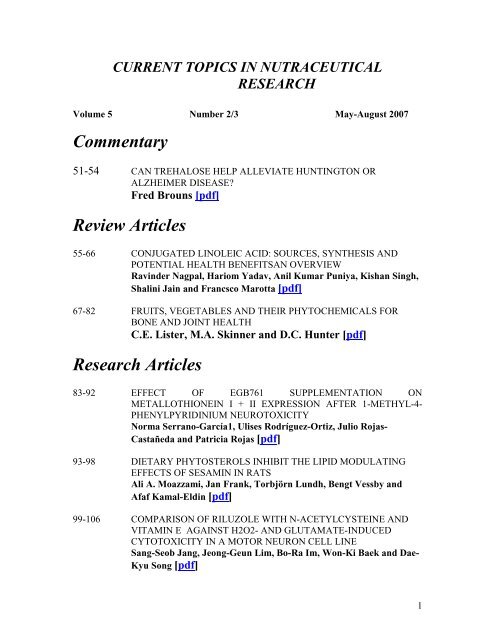 CURRENT TOPICS IN NUTRACEUTICAL RESEARCH

Volume 5 Number 2/3 May-August 2007

Commentary

51-54 CAN TREHALOSE HELP ALLEVIATE HUNTINGTON OR ALZHEIMER DISEASE?
Fred Brouns [pdf]

Review Articles

55-66 CONJUGATED LINOLEIC ACID: SOURCES, SYNTHESIS AND POTENTIAL HEALTH BENEFITSAN OVERVIEW
Ravinder Nagpal, Hariom Yadav, Anil Kumar Puniya, Kishan Singh, Shalini Jain and Francsco Marotta [pdf]

67-82 FRUITS, VEGETABLES AND THEIR PHYTOCHEMICALS FOR BONE AND JOINT HEALTH
C.E. Lister, M.A. Skinner and D.C. Hunter [pdf]

Research Articles

83-92 EFFECT OF EGB761 SUPPLEMENTATION ON METALLOTHIONEIN I + II EXPRESSION AFTER 1-METHYL-4-PHENYLPYRIDINIUM NEUROTOXICITY
Norma Serrano-García1, Ulises Rodríguez-Ortiz, Julio Rojas-Castañeda and Patricia Rojas [pdf]

93-98 DIETARY PHYTOSTEROLS INHIBIT THE LIPID MODULATING EFFECTS OF SESAMIN IN RATS
Ali A. Moazzami, Jan Frank, Torbjörn Lundh, Bengt Vessby and Afaf Kamal-Eldin [pdf]

99-106 COMPARISON OF RILUZOLE WITH N-ACETYLCYSTEINE AND VITAMIN E AGAINST H2O2- AND GLUTAMATE-INDUCED CYTOTOXICITY IN A MOTOR NEURON CELL LINE
Sang-Seob Jang, Jeong-Geun Lim, Bo-Ra Im, Won-Ki Baek and Dae-Kyu Song [pdf]

1